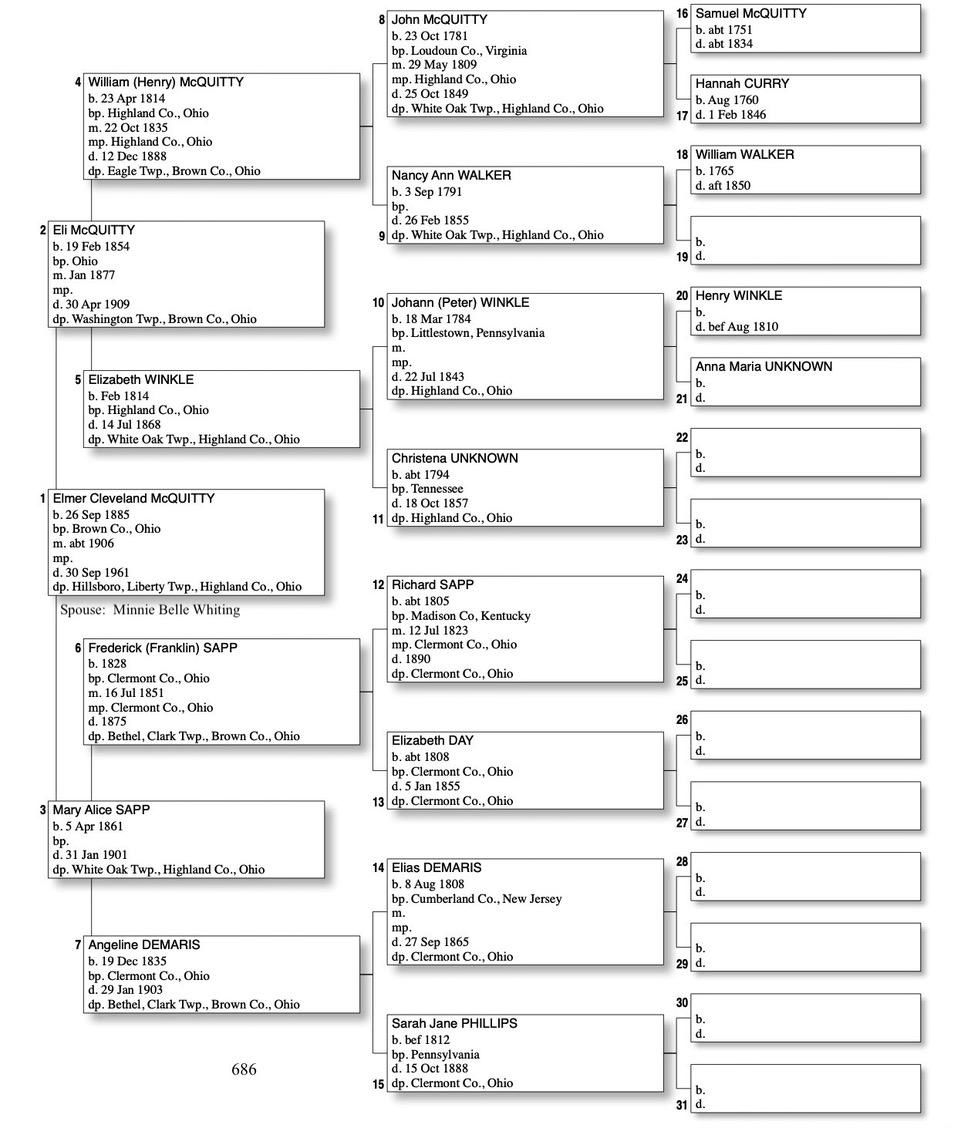 1 Elmer Cleveland McQUITTY
b. 26 Sep 1885
bp. Brown Co., Ohio
m. abt 1906
mp.
d. 30 Sep 1961
dp. Hillsboro, Liberty Twp., Highland Co., Ohio

Spouse: Minnie Belle Whiting

2 Eli McQUITTY
b. 19 Feb 1854
bp. Ohio
m. Jan 1877
mp.
d. 30 Apr 1909
dp. Washington Twp., Brown Co., Ohio

3 Mary Alice SAPP
b. 5 Apr 1861
bp.
d. 31 Jan 1901
dp. White Oak Twp., Highland Co., Ohio

4 William (Henry) McQUITTY
b. 23 Apr 1814
bp. Highland Co., Ohio
m. 22 Oct 1835
mp. Highland Co., Ohio
d. 12 Dec 1888
dp. Eagle Twp., Brown Co., Ohio

5 Elizabeth WINKLE
b. Feb 1814
bp. Highland Co., Ohio
d. 14 Jul 1868
dp. White Oak Twp., Highland Co., Ohio

6 Frederick (Franklin) SAPP
b. 1828
bp. Clermont Co., Ohio
m. 16 Jul 1851
mp. Clermont Co., Ohio
d. 1875
dp. Bethel, Clark Twp., Brown Co., Ohio

7 Angeline DEMARIS
b. 19 Dec 1835
bp. Clermont Co., Ohio
d. 29 Jan 1903
dp. Bethel, Clark Twp., Brown Co., Ohio

686

8 John McQUITTY
b. 23 Oct 1781
bp. Loudoun Co., Virginia
m. 29 May 1809
mp. Highland Co., Ohio
d. 25 Oct 1849
dp. White Oak Twp., Highland Co., Ohio

9 Nancy Ann WALKER
b. 3 Sep 1791
bp.
d. 26 Feb 1855
dp. White Oak Twp., Highland Co., Ohio

10 Johann (Peter) WINKLE
b. 18 Mar 1784
bp. Littlestown, Pennsylvania
m.
mp.
d. 22 Jul 1843
dp. Highland Co., Ohio

11 Christena UNKNOWN
b. abt 1794
bp. Tennessee
d. 18 Oct 1857
dp. Highland Co., Ohio

12 Richard SAPP
b. abt 1805
bp. Madison Co, Kentucky
m. 12 Jul 1823
mp. Clermont Co., Ohio
d. 1890
dp. Clermont Co., Ohio

13 Elizabeth DAY
b. abt 1808
bp. Clermont Co., Ohio
d. 5 Jan 1855
dp. Clermont Co., Ohio

14 Elias DEMARIS
b. 8 Aug 1808
bp. Cumberland Co., New Jersey
m.
mp.
d. 27 Sep 1865
dp. Clermont Co., Ohio

15 Sarah Jane PHILLIPS
b. bef 1812
bp. Pennsylvania
d. 15 Oct 1888
dp. Clermont Co., Ohio

16 Samuel McQUITTY
b. abt 1751
d. abt 1834

17 Hannah CURRY
b. Aug 1760
d. 1 Feb 1846

18 William WALKER
b. 1765
d. aft 1850

19
b.
d.

20 Henry WINKLE
b.
d. bef Aug 1810

21 Anna Maria UNKNOWN
b.
d.

22
b.
d.

23
b.
d.

24
b.
d.

25
b.
d.

26
b.
d.

27
b.
d.

28
b.
d.

29
b.
d.

30
b.
d.

31
b.
d.